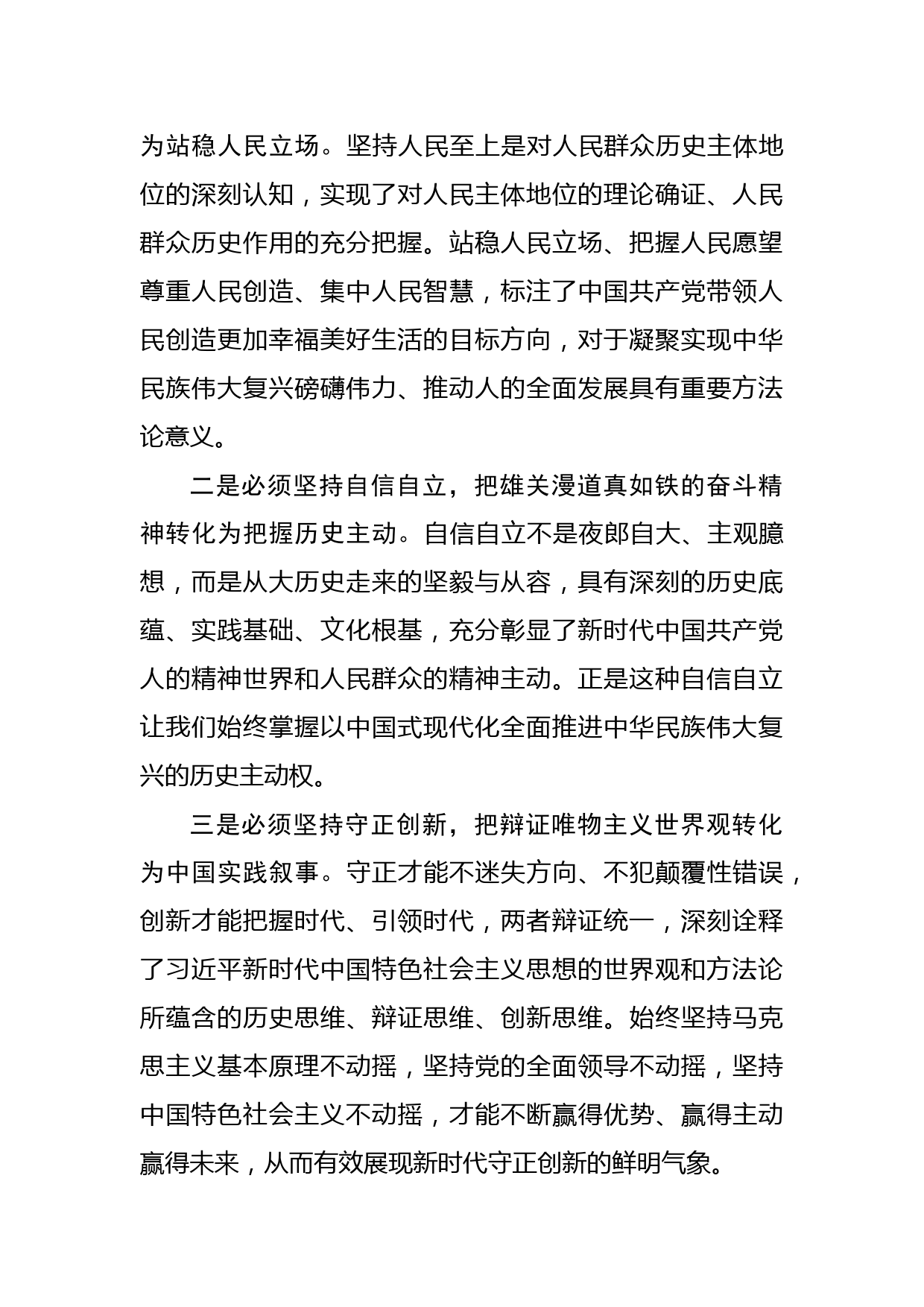 为站稳人民立场。坚持人民至上是对人民群众历史主体地位的深刻认知，实现了对人民主体地位的理论确证、人民群众历史作用的充分把握。站稳人民立场、把握人民愿望尊重人民创造、集中人民智慧，标注了中国共产党带领人民创造更加幸福美好生活的目标方向，对于凝聚实现中华民族伟大复兴磅礴伟力、推动人的全面发展具有重要方法论意义。

二是必须坚持自信自立，把雄关漫道真如铁的奋斗精神转化为把握历史主动。自信自立不是夜郎自大、主观臆想，而是从大历史走来的坚毅与从容，具有深刻的历史底蕴、实践基础、文化根基，充分彰显了新时代中国共产党人的精神世界和人民群众的精神主动。正是这种自信自立让我们始终掌握以中国式现代化全面推进中华民族伟大复兴的历史主动权。

三是必须坚持守正创新，把辩证唯物主义世界观转化为中国实践叙事。守正才能不迷失方向、不犯颠覆性错误，创新才能把握时代、引领时代，两者辩证统一，深刻诠释了习近平新时代中国特色社会主义思想的世界观和方法论所蕴含的历史思维、辩证思维、创新思维。始终坚持马克思主义基本原理不动摇，坚持党的全面领导不动摇，坚持中国特色社会主义不动摇，才能不断赢得优势、赢得主动赢得未来，从而有效展现新时代守正创新的鲜明气象。